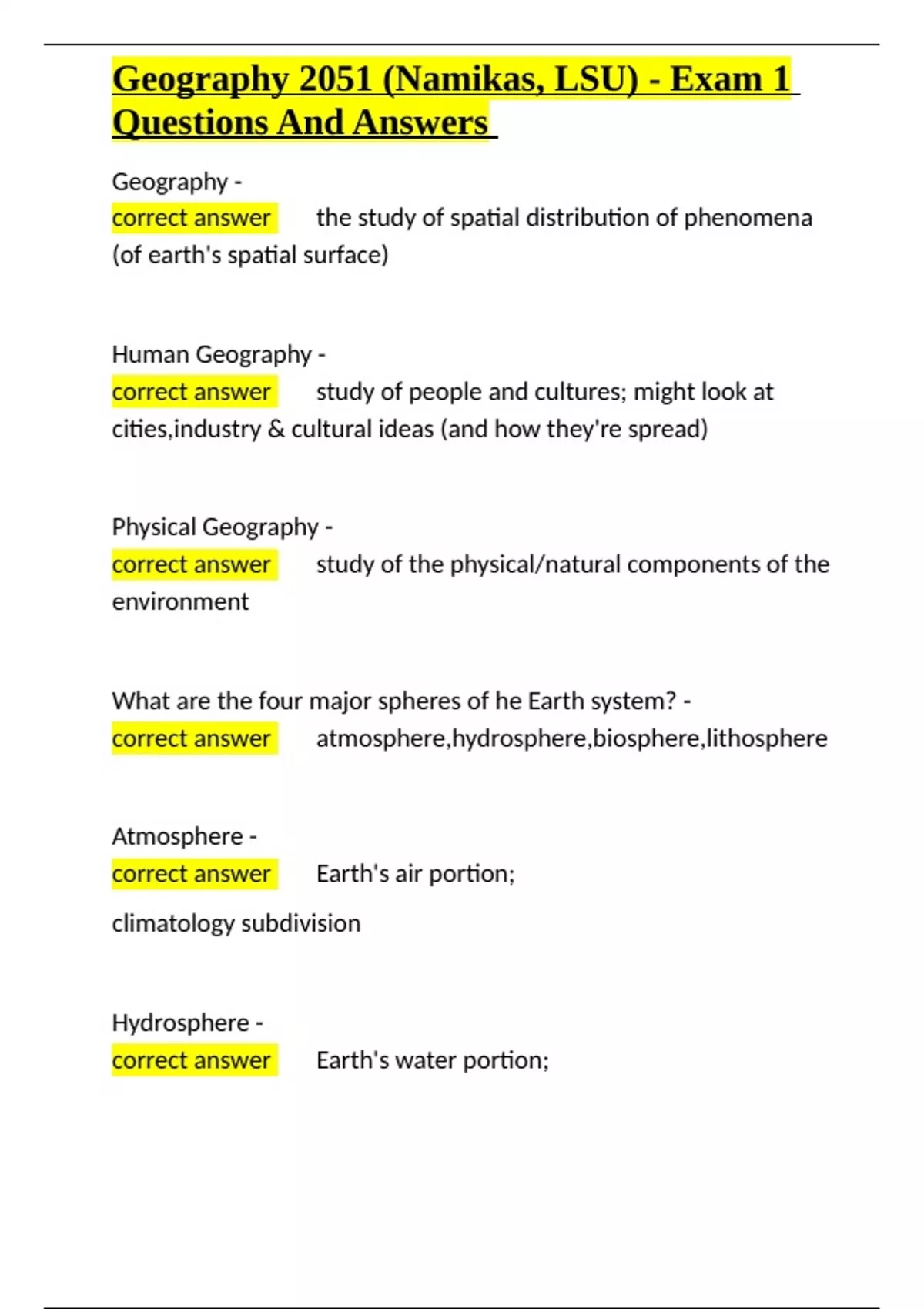 Geography 2051 (Namikas, LSU) - Exam 1 Questions And Answers

Geography -
correct answer the study of spatial distribution of phenomena (of earth's spatial surface)

Human Geography -
correct answer study of people and cultures; might look at cities,industry & cultural ideas (and how they're spread)

Physical Geography -
correct answer study of the physical/natural components of the environment

What are the four major spheres of he Earth system? -
correct answer atmosphere,hydrosphere,biosphere,lithosphere

Atmosphere -
correct answer Earth's air portion;

climatology subdivision

Hydrosphere -
correct answer Earth's water portion;